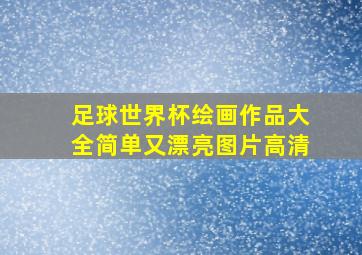 足球世界杯绘画作品大全简单又漂亮图片高清